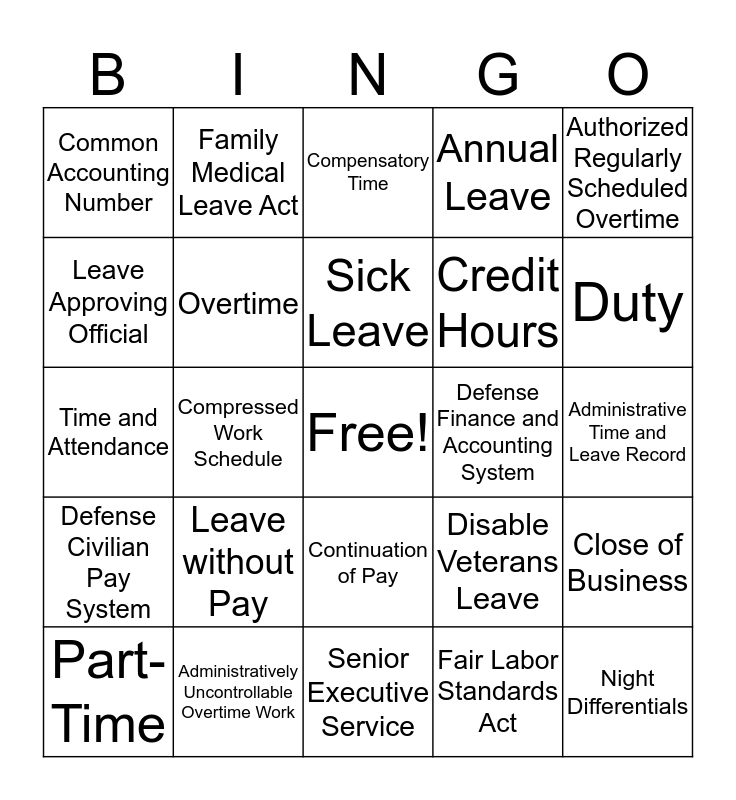 | B | I | N | G | O |
|---|---|---|---|---|
| Common Accounting Number | Family Medical Leave Act | Compensatory Time | Annual Leave | Authorized Regularly Scheduled Overtime |
| Leave Approving Official | Overtime | Sick Leave | Credit Hours | Duty |
| Time and Attendance | Compressed Work Schedule | Free! | Defense Finance and Accounting System | Administrative Time and Leave Record |
| Defense Civilian Pay System | Leave without Pay | Continuation of Pay | Disable Veterans Leave | Close of Business |
| Part-Time | Administratively Uncontrollable Overtime Work | Senior Executive Service | Fair Labor Standards Act | Night Differentials |